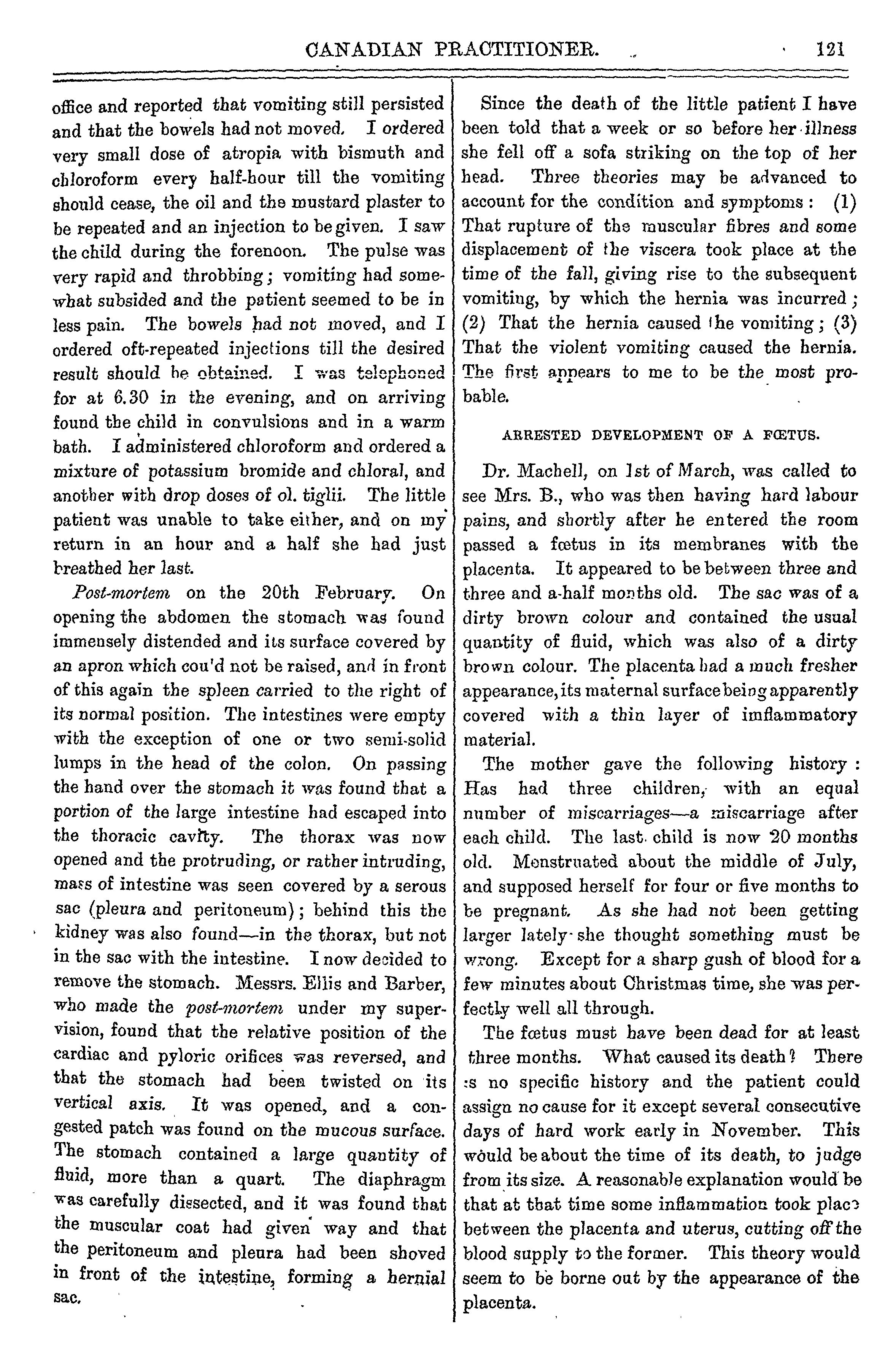 CANADIAN PRACTITIONER. 121

office and reported that vomiting still persisted and that the bowels had not moved. I ordered very small dose of atropia with bismuth and chloroform every half-hour till the vomiting should cease, the oil and the mustard plaster to be repeated and an injection to be given. I saw the child during the forenoon. The pulse was very rapid and throbbing; vomiting had somewhat subsided and the patient seemed to be in less pain. The bowels had not moved, and I ordered oft-repeated injections till the desired result should be obtained. I was telephoned for at 6.30 in the evening, and on arriving found the child in convulsions and in a warm bath. I administered chloroform and ordered a mixture of potassium bromide and chloral, and another with drop doses of ol. tiglii. The little patient was unable to take either, and on my return in an hour and a half she had just breathed her last.

Post-mortem on the 20th February. On opening the abdomen the stomach was found immensely distended and its surface covered by an apron which cou'd not be raised, and in front of this again the spleen carried to the right of its normal position. The intestines were empty with the exception of one or two semi-solid lumps in the head of the colon. On passing the hand over the stomach it was found that a portion of the large intestine had escaped into the thoracic cavity. The thorax was now opened and the protruding, or rather intruding, mass of intestine was seen covered by a serous sac (pleura and peritoneum); behind this the kidney was also found—in the thorax, but not in the sac with the intestine. I now decided to remove the stomach. Messrs. Ellis and Barber, who made the post-mortem under my supervision, found that the relative position of the cardiac and pyloric orifices was reversed, and that the stomach had been twisted on its vertical axis. It was opened, and a congested patch was found on the mucous surface. The stomach contained a large quantity of fluid, more than a quart. The diaphragm was carefully dissected, and it was found that the muscular coat had given way and that the peritoneum and pleura had been shoved in front of the intestine, forming a hernial sac.

Since the death of the little patient I have been told that a week or so before her illness she fell off a sofa striking on the top of her head. Three theories may be advanced to account for the condition and symptoms: (1) That rupture of the muscular fibres and some displacement of the viscera took place at the time of the fall, giving rise to the subsequent vomiting, by which the hernia was incurred; (2) That the hernia caused the vomiting; (3) That the violent vomiting caused the hernia. The first appears to me to be the most probable.

ARRESTED DEVELOPMENT OF A FŒTUS.

Dr. Machell, on 1st of March, was called to see Mrs. B., who was then having hard labour pains, and shortly after he entered the room passed a fœtus in its membranes with the placenta. It appeared to be between three and three and a-half months old. The sac was of a dirty brown colour and contained the usual quantity of fluid, which was also of a dirty brown colour. The placenta had a much fresher appearance, its maternal surface being apparently covered with a thin layer of imflammatory material.

The mother gave the following history: Has had three children, with an equal number of miscarriages—a miscarriage after each child. The last child is now 20 months old. Menstruated about the middle of July, and supposed herself for four or five months to be pregnant. As she had not been getting larger lately she thought something must be wrong. Except for a sharp gush of blood for a few minutes about Christmas time, she was perfectly well all through.

The fœtus must have been dead for at least three months. What caused its death? There is no specific history and the patient could assign no cause for it except several consecutive days of hard work early in November. This would be about the time of its death, to judge from its size. A reasonable explanation would be that at that time some inflammation took place between the placenta and uterus, cutting off the blood supply to the former. This theory would seem to be borne out by the appearance of the placenta.